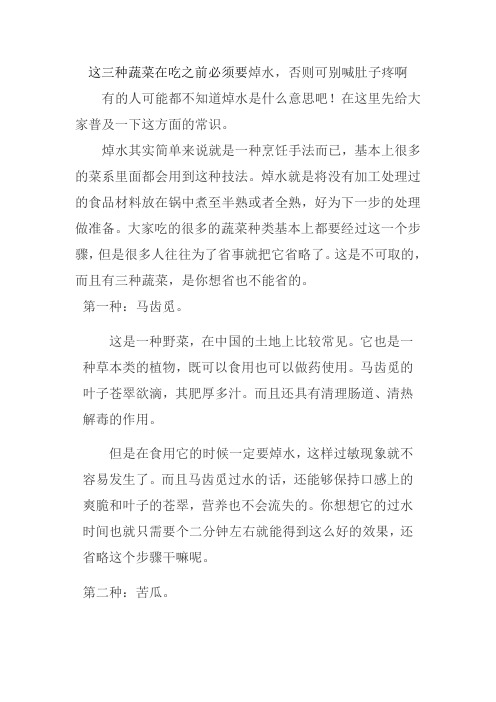 这三种蔬菜在吃之前必须要焯水，否则可别喊肚子疼啊

有的人可能都不知道焯水是什么意思吧！在这里先给大家普及一下这方面的常识。

焯水其实简单来说就是一种烹饪手法而已，基本上很多的菜系里面都会用到这种技法。焯水就是将没有加工处理过的食品材料放在锅中煮至半熟或者全熟，好为下一步的处理做准备。大家吃的很多的蔬菜种类基本上都要经过这一个步骤，但是很多人往往为了省事就把它省略了。这是不可取的，而且有三种蔬菜，是你想省也不能省的。

第一种：马齿苋。

这是一种野菜，在中国的土地上比较常见。它也是一种草本类的植物，既可以食用也可以做药使用。马齿苋的叶子苍翠欲滴，其肥厚多汁。而且还具有清理肠道、清热解毒的作用。

但是在食用它的时候一定要焯水，这样过敏现象就不容易发生了。而且马齿苋过水的话，还能够保持口感上的爽脆和叶子的苍翠，营养也不会流失的。你想想它的过水时间也就只需要个二分钟左右就能得到这么好的效果，还省略这个步骤干嘛呢。

第二种：苦瓜。